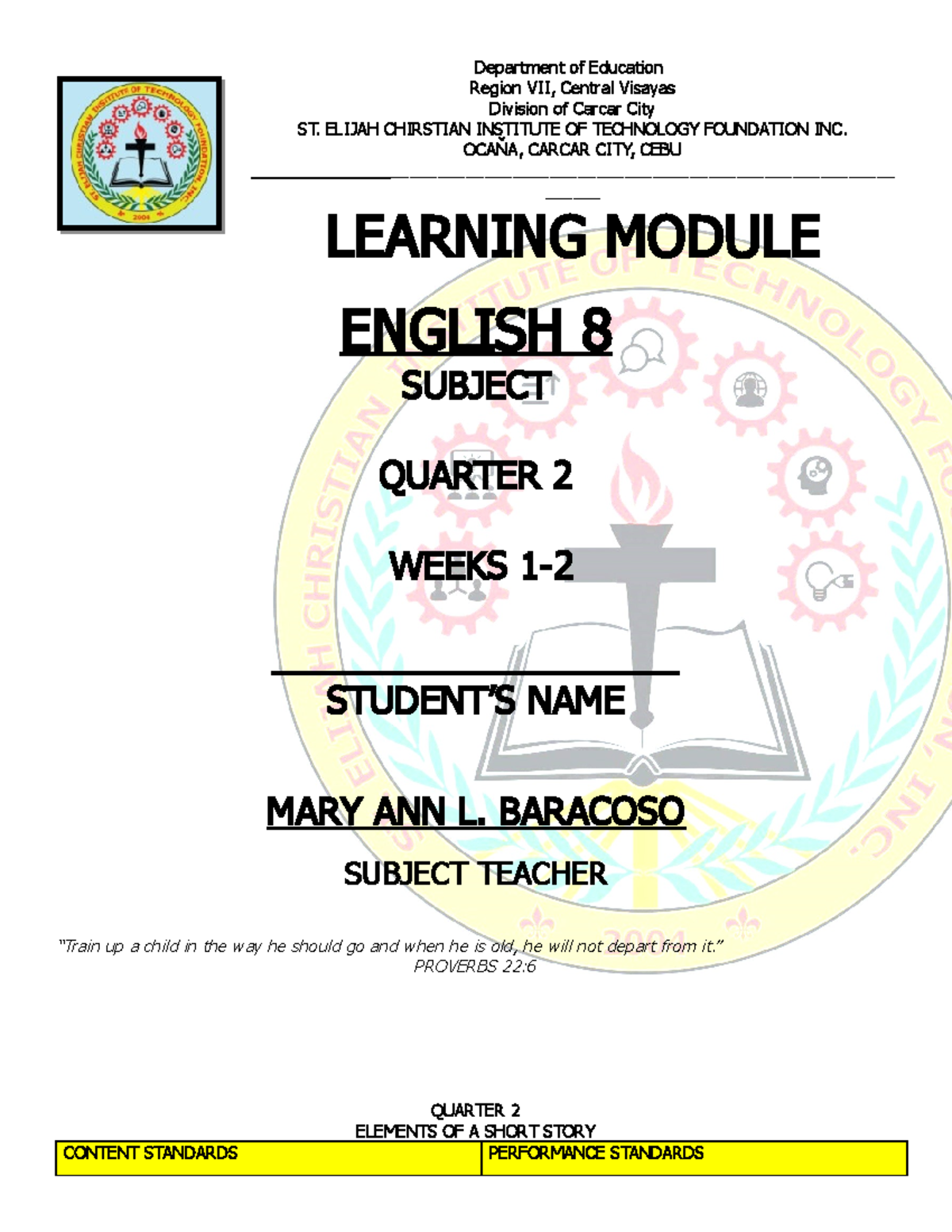 ST. ELIJAH CHRISTIAN INSTITUTE OF TECHNOLOGY FOUNDATION, INC.
2004

Department of Education
Region VII, Central Visayas
Division of Carcar City
ST. ELIJAH CHIRSTIAN INSTITUTE OF TECHNOLOGY FOUNDATION INC.
OCAÑA, CARCAR CITY, CEBU

LEARNING MODULE

ENGLISH 8

SUBJECT

QUARTER 2

WEEKS 1-2

STUDENT'S NAME

MARY ANN L. BARACOSO

SUBJECT TEACHER

"Train up a child in the way he should go and when he is old, he will not depart from it."
PROVERBS 22:6

QUARTER 2
ELEMENTS OF A SHORT STORY

| CONTENT STANDARDS | PERFORMANCE STANDARDS |
|---|---|